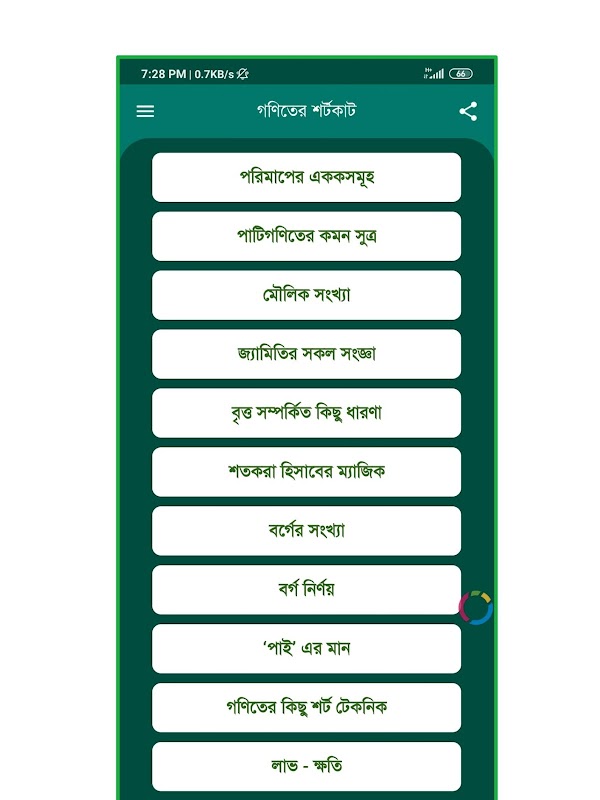 7:28 PM | 0.7KB/s

66

গণিতের শর্টকাট

পরিমাপের এককসমূহ

পাটিগণিতের কমন সুত্র

মৌলিক সংখ্যা

জ্যামিতির সকল সংজ্ঞা

বৃত্ত সম্পর্কিত কিছু ধারণা

শতকরা হিসাবের ম্যাজিক

বর্গের সংখ্যা

বর্গ নির্ণয়

'পাই' এর মান

গণিতের কিছু শর্ট টেকনিক

লাভ - ক্ষতি